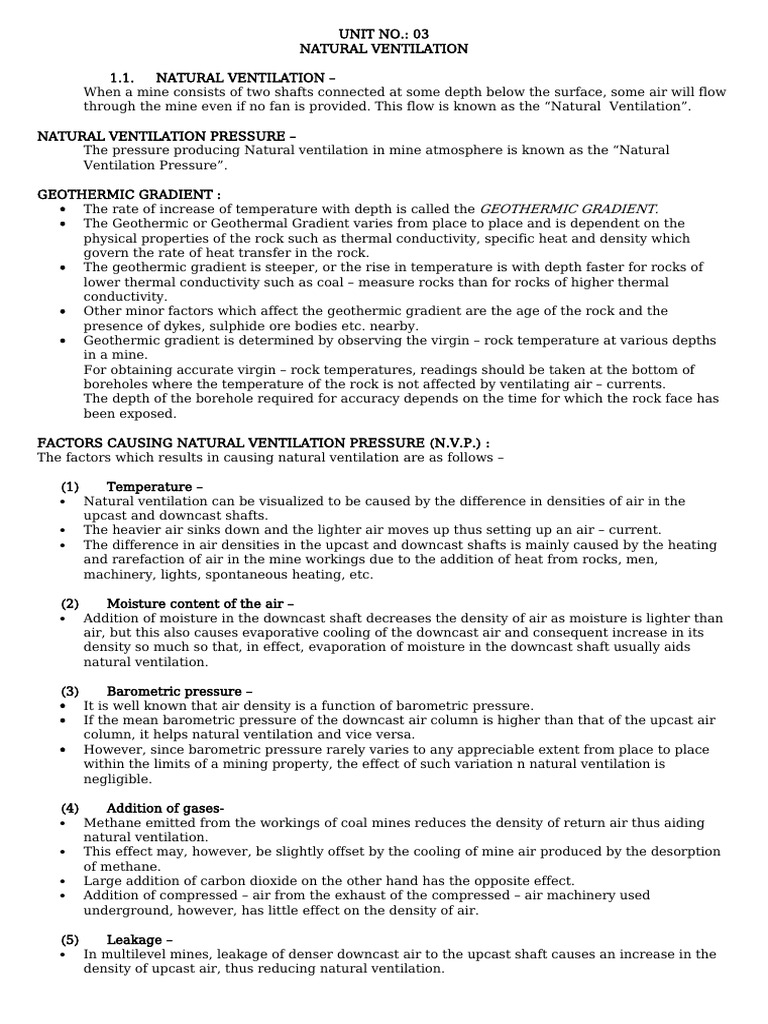 UNIT NO.: 03
NATURAL VENTILATION

1.1. NATURAL VENTILATION –
When a mine consists of two shafts connected at some depth below the surface, some air will flow through the mine even if no fan is provided. This flow is known as the "Natural Ventilation".

NATURAL VENTILATION PRESSURE –
The pressure producing Natural ventilation in mine atmosphere is known as the "Natural Ventilation Pressure".

GEOTHERMIC GRADIENT :
• The rate of increase of temperature with depth is called the GEOTHERMIC GRADIENT.
• The Geothermic or Geothermal Gradient varies from place to place and is dependent on the physical properties of the rock such as thermal conductivity, specific heat and density which govern the rate of heat transfer in the rock.
• The geothermic gradient is steeper, or the rise in temperature is with depth faster for rocks of lower thermal conductivity such as coal – measure rocks than for rocks of higher thermal conductivity.
• Other minor factors which affect the geothermic gradient are the age of the rock and the presence of dykes, sulphide ore bodies etc. nearby.
• Geothermic gradient is determined by observing the virgin – rock temperature at various depths in a mine.
For obtaining accurate virgin – rock temperatures, readings should be taken at the bottom of boreholes where the temperature of the rock is not affected by ventilating air – currents.
The depth of the borehole required for accuracy depends on the time for which the rock face has been exposed.

FACTORS CAUSING NATURAL VENTILATION PRESSURE (N.V.P.) :
The factors which results in causing natural ventilation are as follows –

(1) Temperature –
• Natural ventilation can be visualized to be caused by the difference in densities of air in the upcast and downcast shafts.
• The heavier air sinks down and the lighter air moves up thus setting up an air – current.
• The difference in air densities in the upcast and downcast shafts is mainly caused by the heating and rarefaction of air in the mine workings due to the addition of heat from rocks, men, machinery, lights, spontaneous heating, etc.

(2) Moisture content of the air –
• Addition of moisture in the downcast shaft decreases the density of air as moisture is lighter than air, but this also causes evaporative cooling of the downcast air and consequent increase in its density so much so that, in effect, evaporation of moisture in the downcast shaft usually aids natural ventilation.

(3) Barometric pressure –
• It is well known that air density is a function of barometric pressure.
• If the mean barometric pressure of the downcast air column is higher than that of the upcast air column, it helps natural ventilation and vice versa.
• However, since barometric pressure rarely varies to any appreciable extent from place to place within the limits of a mining property, the effect of such variation n natural ventilation is negligible.

(4) Addition of gases-
• Methane emitted from the workings of coal mines reduces the density of return air thus aiding natural ventilation.
• This effect may, however, be slightly offset by the cooling of mine air produced by the desorption of methane.
• Large addition of carbon dioxide on the other hand has the opposite effect.
• Addition of compressed – air from the exhaust of the compressed – air machinery used underground, however, has little effect on the density of air.

(5) Leakage –
• In multilevel mines, leakage of denser downcast air to the upcast shaft causes an increase in the density of upcast air, thus reducing natural ventilation.